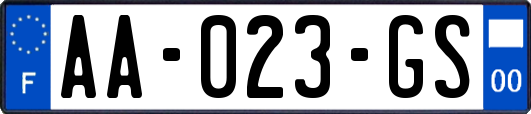 F
AA-023-GS
00